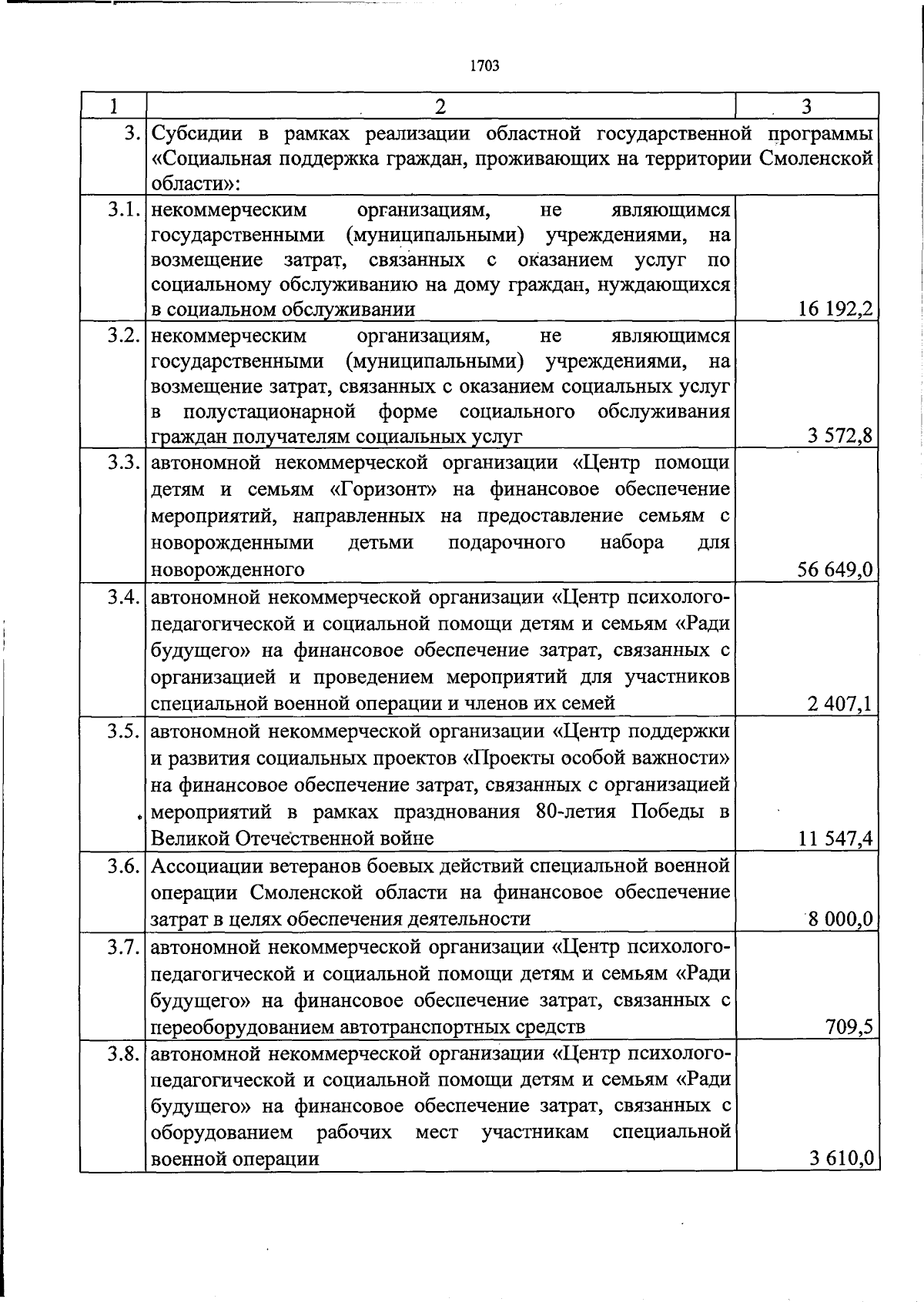 1703

| 1 | 2 | 3 |
|---|---|---|
| 3. | Субсидии в рамках реализации областной государственной программы «Социальная поддержка граждан, проживающих на территории Смоленской области»: | |
| 3.1. | некоммерческим организациям, не являющимся государственными (муниципальными) учреждениями, на возмещение затрат, связанных с оказанием услуг по социальному обслуживанию на дому граждан, нуждающихся в социальном обслуживании | 16 192,2 |
| 3.2. | некоммерческим организациям, не являющимся государственными (муниципальными) учреждениями, на возмещение затрат, связанных с оказанием социальных услуг в полустационарной форме социального обслуживания граждан получателям социальных услуг | 3 572,8 |
| 3.3. | автономной некоммерческой организации «Центр помощи детям и семьям «Горизонт» на финансовое обеспечение мероприятий, направленных на предоставление семьям с новорожденными детьми подарочного набора для новорожденного | 56 649,0 |
| 3.4. | автономной некоммерческой организации «Центр психолого-педагогической и социальной помощи детям и семьям «Ради будущего» на финансовое обеспечение затрат, связанных с организацией и проведением мероприятий для участников специальной военной операции и членов их семей | 2 407,1 |
| 3.5. | автономной некоммерческой организации «Центр поддержки и развития социальных проектов «Проекты особой важности» на финансовое обеспечение затрат, связанных с организацией мероприятий в рамках празднования 80-летия Победы в Великой Отечественной войне | 11 547,4 |
| 3.6. | Ассоциации ветеранов боевых действий специальной военной операции Смоленской области на финансовое обеспечение затрат в целях обеспечения деятельности | 8 000,0 |
| 3.7. | автономной некоммерческой организации «Центр психолого-педагогической и социальной помощи детям и семьям «Ради будущего» на финансовое обеспечение затрат, связанных с переоборудованием автотранспортных средств | 709,5 |
| 3.8. | автономной некоммерческой организации «Центр психолого-педагогической и социальной помощи детям и семьям «Ради будущего» на финансовое обеспечение затрат, связанных с оборудованием рабочих мест участникам специальной военной операции | 3 610,0 |